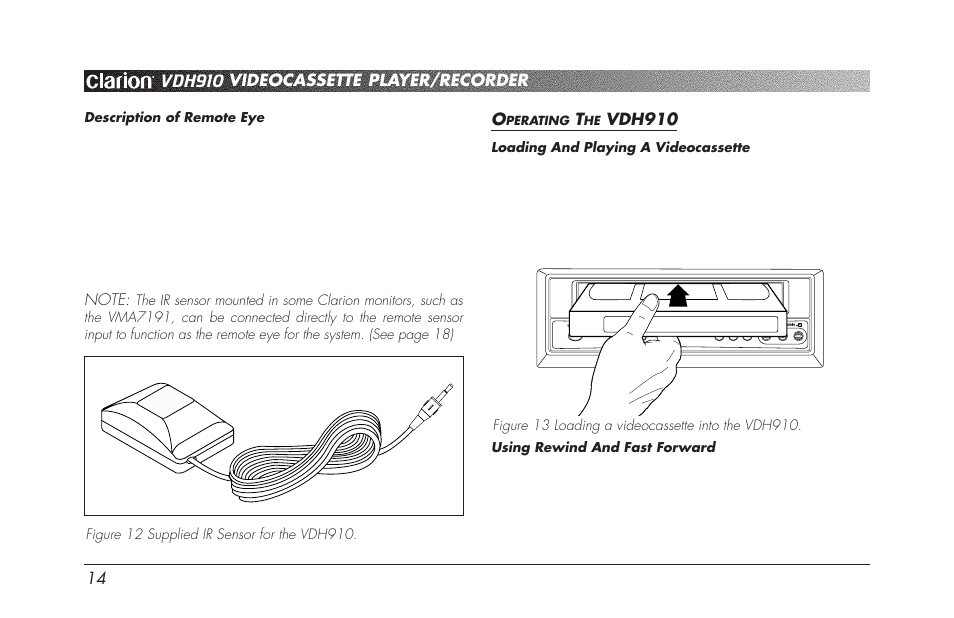 Clarion VDH910 VIDEOCASSETTE PLAYER/RECORDER

Description of Remote Eye

NOTE: The IR sensor mounted in some Clarion monitors, such as the VMA7191, can be connected directly to the remote sensor input to function as the remote eye for the system. (See page 18)

Figure 12 Supplied IR Sensor for the VDH910.

OPERATING THE VDH910

Loading And Playing A Videocassette

Figure 13 Loading a videocassette into the VDH910.

Using Rewind And Fast Forward

14